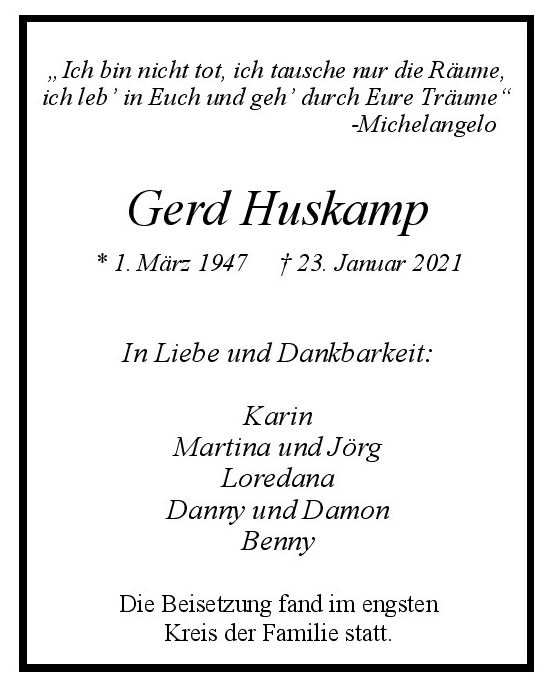 „Ich bin nicht tot, ich tausche nur die Räume,
ich leb' in Euch und geh' durch Eure Träume“
-Michelangelo

Gerd Huskamp

* 1. März 1947 † 23. Januar 2021

In Liebe und Dankbarkeit:

Karin
Martina und Jörg
Loredana
Danny und Damon
Benny

Die Beisetzung fand im engsten Kreis der Familie statt.